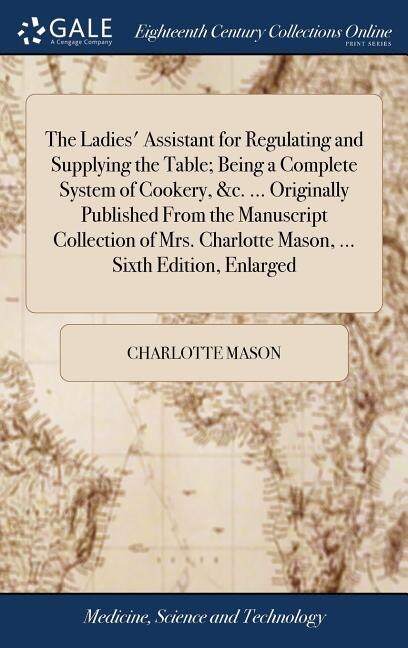 GALE
A Cengage Company

Eighteenth Century Collections Online
PRINT SERIES

The Ladies' Assistant for Regulating and Supplying the Table; Being a Complete System of Cookery, &c. ... Originally Published From the Manuscript Collection of Mrs. Charlotte Mason, ... Sixth Edition, Enlarged

CHARLOTTE MASON

Medicine, Science and Technology